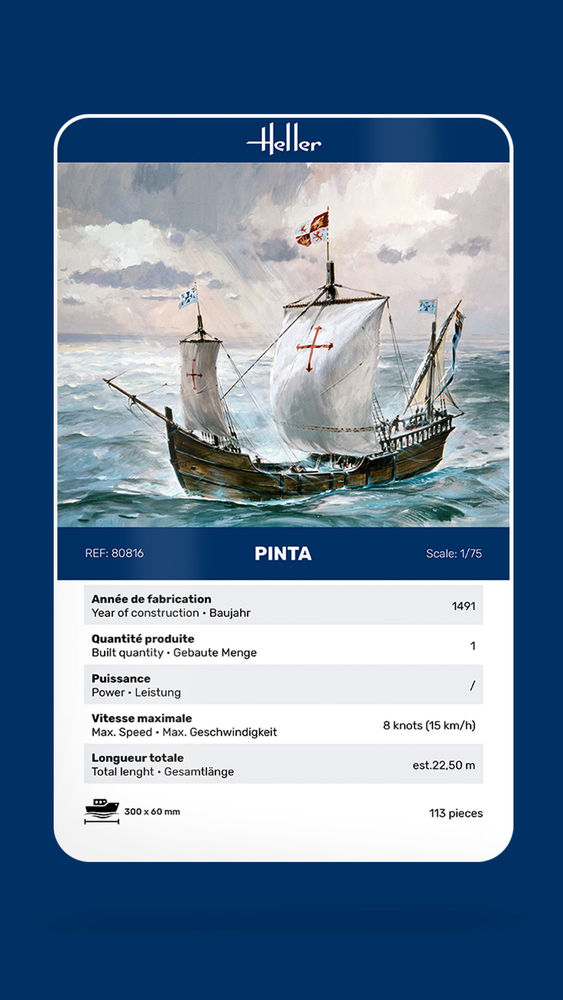 Heller

REF: 80816

PINTA

Scale: 1/75

| | |
|---|---|
| **Année de fabrication** Year of construction • Baujahr | 1491 |
| **Quantité produite** Built quantity • Gebaute Menge | 1 |
| **Puissance** Power • Leistung | / |
| **Vitesse maximale** Max. Speed • Max. Geschwindigkeit | 8 knots (15 km/h) |
| **Longueur totale** Total lenght • Gesamtlänge | est.22,50 m |

300 x 60 mm

113 pieces